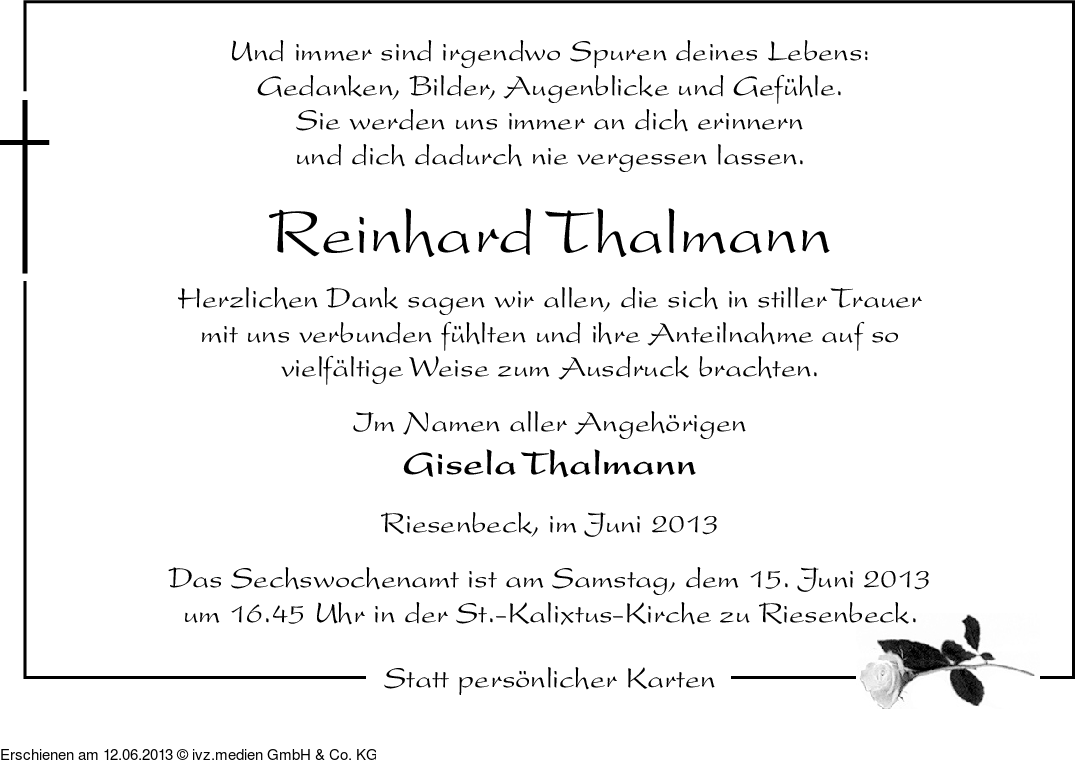 Und immer sind irgendwo Spuren deines Lebens:
Gedanken, Bilder, Augenblicke und Gefühle.
Sie werden uns immer an dich erinnern
und dich dadurch nie vergessen lassen.

Reinhard Thalmann

Herzlichen Dank sagen wir allen, die sich in stiller Trauer mit uns verbunden fühlten und ihre Anteilnahme auf so vielfältige Weise zum Ausdruck brachten.

Im Namen aller Angehörigen
Gisela Thalmann

Riesenbeck, im Juni 2013

Das Sechswochenamt ist am Samstag, dem 15. Juni 2013 um 16.45 Uhr in der St.-Kalixtus-Kirche zu Riesenbeck.

Statt persönlicher Karten

Erschienen am 12.06.2013 © ivz.medien GmbH & Co. KG